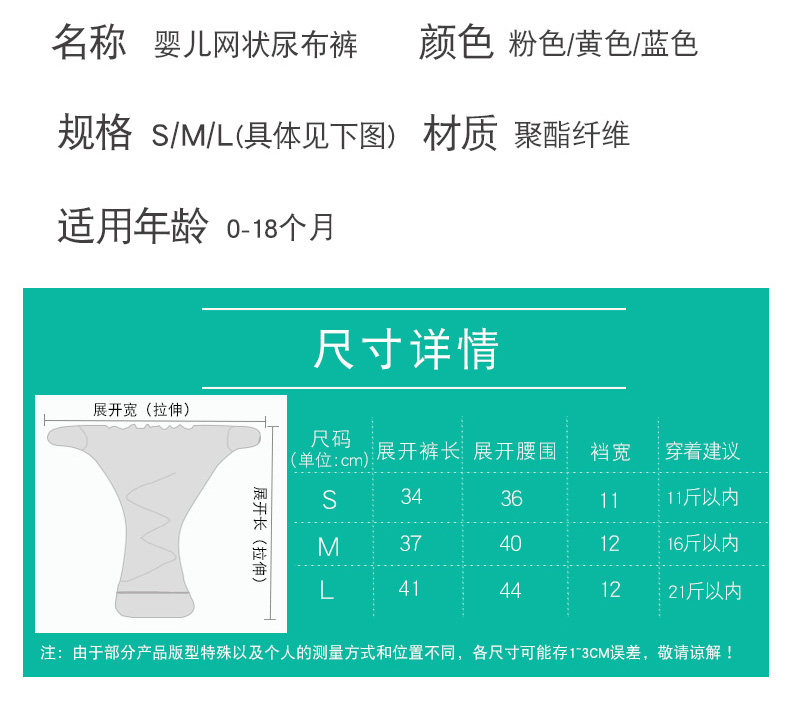 名称 婴儿网状尿布裤 颜色 粉色/黄色/蓝色

规格 S/M/L(具体见下图) 材质 聚酯纤维

适用年龄 0-18个月

尺寸详情

展开宽(拉伸)

展开长(拉伸)

| 尺码(单位:cm) | 展开裤长 | 展开腰围 | 裆宽 | 穿着建议 |
|---|---|---|---|---|
| S | 34 | 36 | 11 | 11斤以内 |
| M | 37 | 40 | 12 | 16斤以内 |
| L | 41 | 44 | 12 | 21斤以内 |

注:由于部分产品版型特殊以及个人的测量方式和位置不同,各尺寸可能存1~3CM误差,敬请谅解!